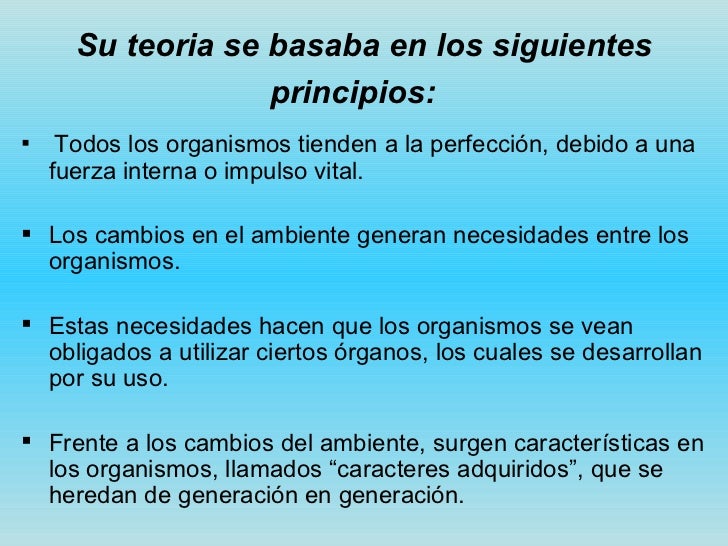 Su teoria se basaba en los siguientes principios:

▪ Todos los organismos tienden a la perfección, debido a una fuerza interna o impulso vital.

▪ Los cambios en el ambiente generan necesidades entre los organismos.

▪ Estas necesidades hacen que los organismos se vean obligados a utilizar ciertos órganos, los cuales se desarrollan por su uso.

▪ Frente a los cambios del ambiente, surgen características en los organismos, llamados “caracteres adquiridos”, que se heredan de generación en generación.